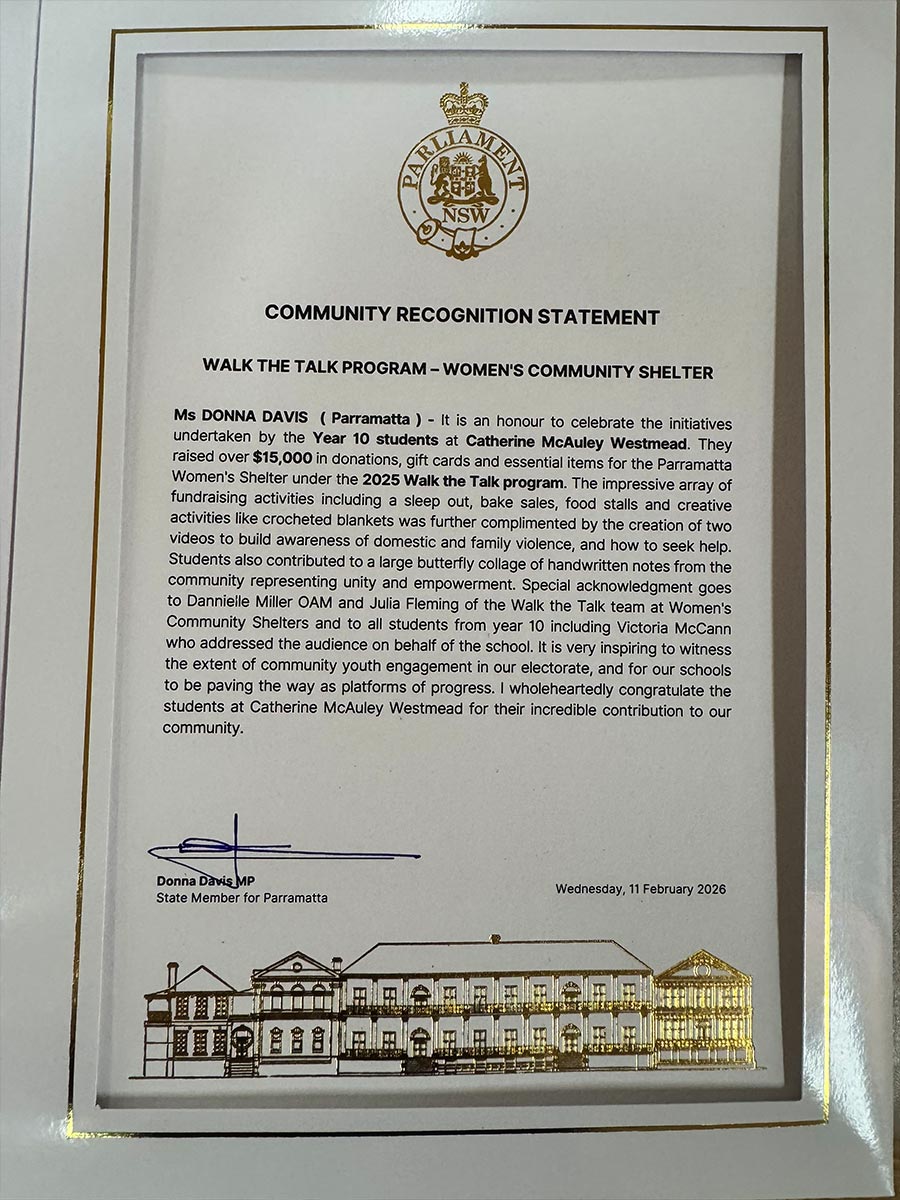 PARLIAMENT
NSW

COMMUNITY RECOGNITION STATEMENT

WALK THE TALK PROGRAM – WOMEN'S COMMUNITY SHELTER

Ms DONNA DAVIS ( Parramatta ) - It is an honour to celebrate the initiatives undertaken by the Year 10 students at Catherine McAuley Westmead. They raised over $15,000 in donations, gift cards and essential items for the Parramatta Women's Shelter under the 2025 Walk the Talk program. The impressive array of fundraising activities including a sleep out, bake sales, food stalls and creative activities like crocheted blankets was further complimented by the creation of two videos to build awareness of domestic and family violence, and how to seek help. Students also contributed to a large butterfly collage of handwritten notes from the community representing unity and empowerment. Special acknowledgment goes to Dannielle Miller OAM and Julia Fleming of the Walk the Talk team at Women's Community Shelters and to all students from year 10 including Victoria McCann who addressed the audience on behalf of the school. It is very inspiring to witness the extent of community youth engagement in our electorate, and for our schools to be paving the way as platforms of progress. I wholeheartedly congratulate the students at Catherine McAuley Westmead for their incredible contribution to our community.

Donna Davis MP
State Member for Parramatta

Wednesday, 11 February 2026